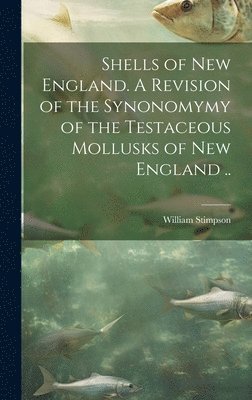 Shells of New England. A Revision of the Synonomymy of the Testaceous Mollusks of New England ..

William Stimpson